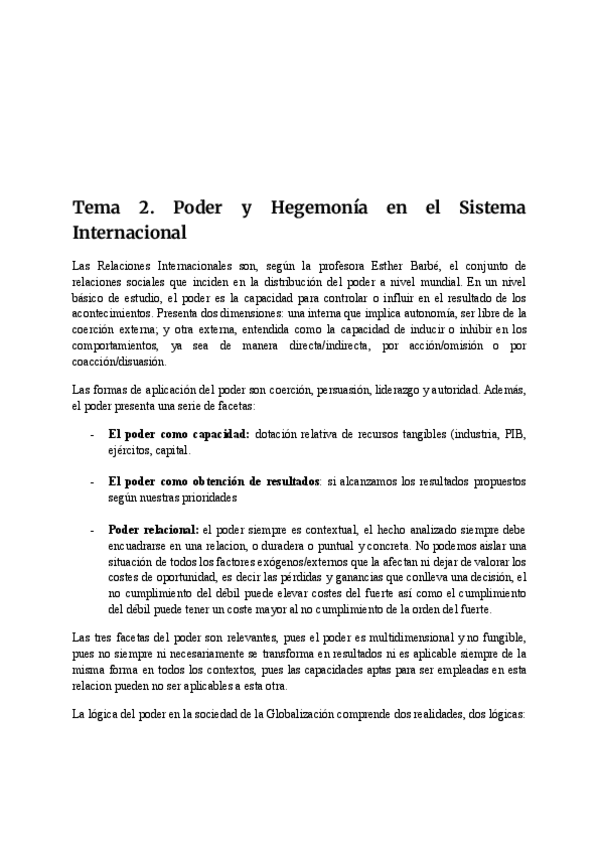 Tema 2. Poder y Hegemonía en el Sistema Internacional

Las Relaciones Internacionales son, según la profesora Esther Barbé, el conjunto de relaciones sociales que inciden en la distribución del poder a nivel mundial. En un nivel básico de estudio, el poder es la capacidad para controlar o influir en el resultado de los acontecimientos. Presenta dos dimensiones: una interna que implica autonomía, ser libre de la coerción externa; y otra externa, entendida como la capacidad de inducir o inhibir en los comportamientos, ya sea de manera directa/indirecta, por acción/omisión o por coacción/disuasión.

Las formas de aplicación del poder son coerción, persuasión, liderazgo y autoridad. Además, el poder presenta una serie de facetas:

- **El poder como capacidad:** dotación relativa de recursos tangibles (industria, PIB, ejércitos, capital.

- **El poder como obtención de resultados**: si alcanzamos los resultados propuestos según nuestras prioridades

- **Poder relacional:** el poder siempre es contextual, el hecho analizado siempre debe encuadrarse en una relacion, o duradera o puntual y concreta. No podemos aislar una situación de todos los factores exógenos/externos que la afectan ni dejar de valorar los costes de oportunidad, es decir las pérdidas y ganancias que conlleva una decisión, el no cumplimiento del débil puede elevar costes del fuerte así como el cumplimiento del débil puede tener un coste mayor al no cumplimiento de la orden del fuerte.

Las tres facetas del poder son relevantes, pues el poder es multidimensional y no fungible, pues no siempre ni necesariamente se transforma en resultados ni es aplicable siempre de la misma forma en todos los contextos, pues las capacidades aptas para ser empleadas en esta relacion pueden no ser aplicables a esta otra.

La lógica del poder en la sociedad de la Globalización comprende dos realidades, dos lógicas: